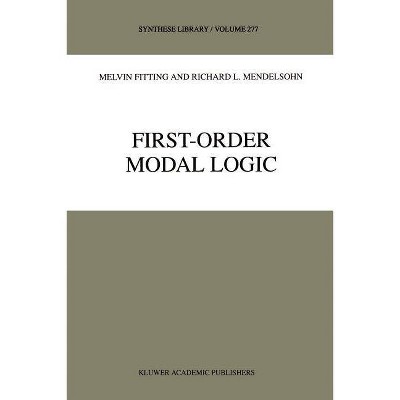 SYNTHESE LIBRARY / VOLUME 277

MELVIN FITTING AND RICHARD L. MENDELSOHN

FIRST-ORDER MODAL LOGIC

KLUWER ACADEMIC PUBLISHERS